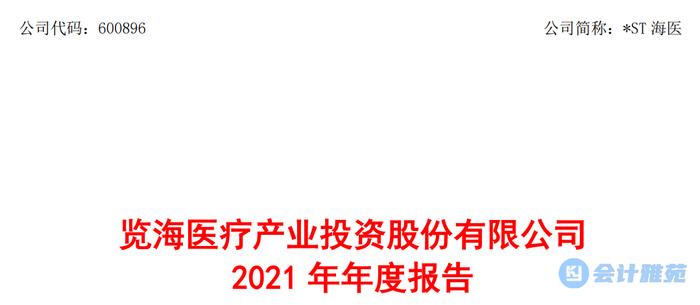 公司代码：600896

公司简称：*ST 海医

览海医疗产业投资股份有限公司
2021 年年度报告

会计雅苑